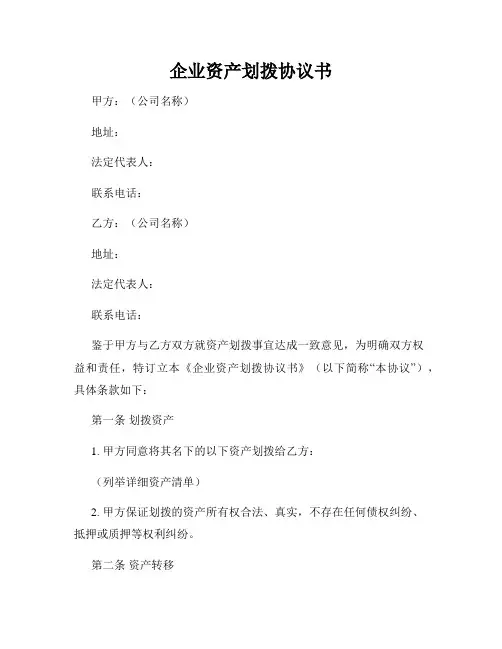 企业资产划拨协议书

甲方：（公司名称）

地址：

法定代表人：

联系电话：

乙方：（公司名称）

地址：

法定代表人：

联系电话：

鉴于甲方与乙方双方就资产划拨事宜达成一致意见，为明确双方权益和责任，特订立本《企业资产划拨协议书》（以下简称“本协议”），具体条款如下：

第一条 划拨资产

1. 甲方同意将其名下的以下资产划拨给乙方：

（列举详细资产清单）

2. 甲方保证划拨的资产所有权合法、真实，不存在任何债权纠纷、抵押或质押等权利纠纷。

第二条 资产转移